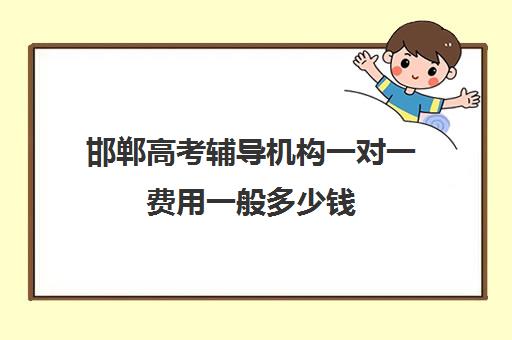 邯郸高考辅导机构一对一费用一般多少钱